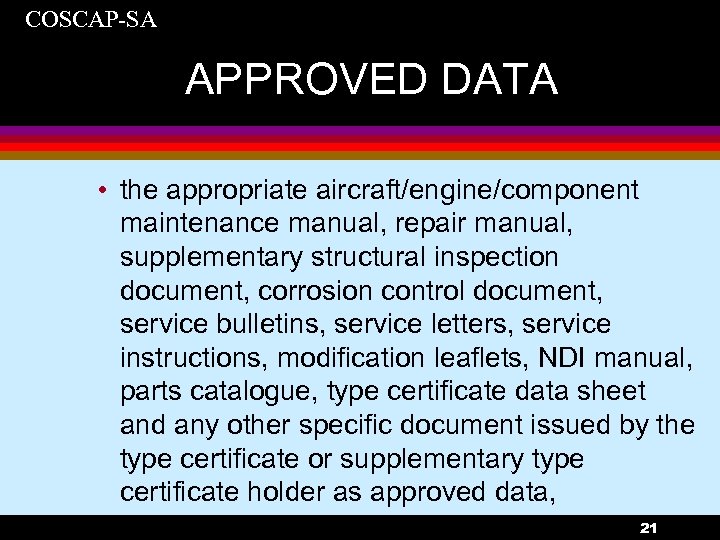 COSCAP-SA

APPROVED DATA

• the appropriate aircraft/engine/component maintenance manual, repair manual, supplementary structural inspection document, corrosion control document, service bulletins, service letters, service instructions, modification leaflets, NDI manual, parts catalogue, type certificate data sheet and any other specific document issued by the type certificate or supplementary type certificate holder as approved data,

21